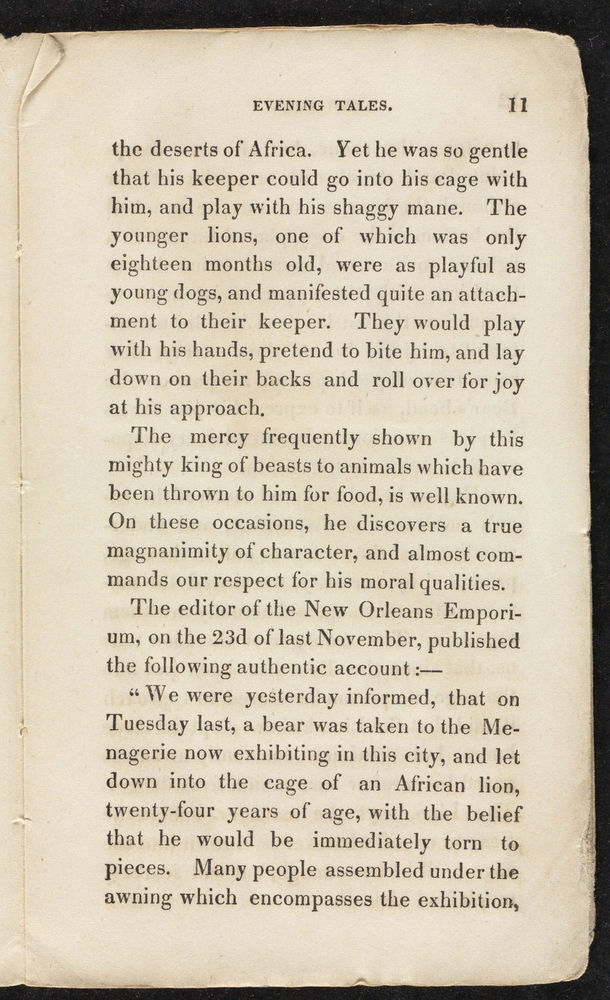 EVENING TALES. 11

the deserts of Africa. Yet he was so gentle that his keeper could go into his cage with him, and play with his shaggy mane. The younger lions, one of which was only eighteen months old, were as playful as young dogs, and manifested quite an attachment to their keeper. They would play with his hands, pretend to bite him, and lay down on their backs and roll over for joy at his approach.

The mercy frequently shown by this mighty king of beasts to animals which have been thrown to him for food, is well known. On these occasions, he discovers a true magnanimity of character, and almost commands our respect for his moral qualities.

The editor of the New Orleans Emporium, on the 23d of last November, published the following authentic account:—

"We were yesterday informed, that on Tuesday last, a bear was taken to the Menagerie now exhibiting in this city, and let down into the cage of an African lion, twenty-four years of age, with the belief that he would be immediately torn to pieces. Many people assembled under the awning which encompasses the exhibition,